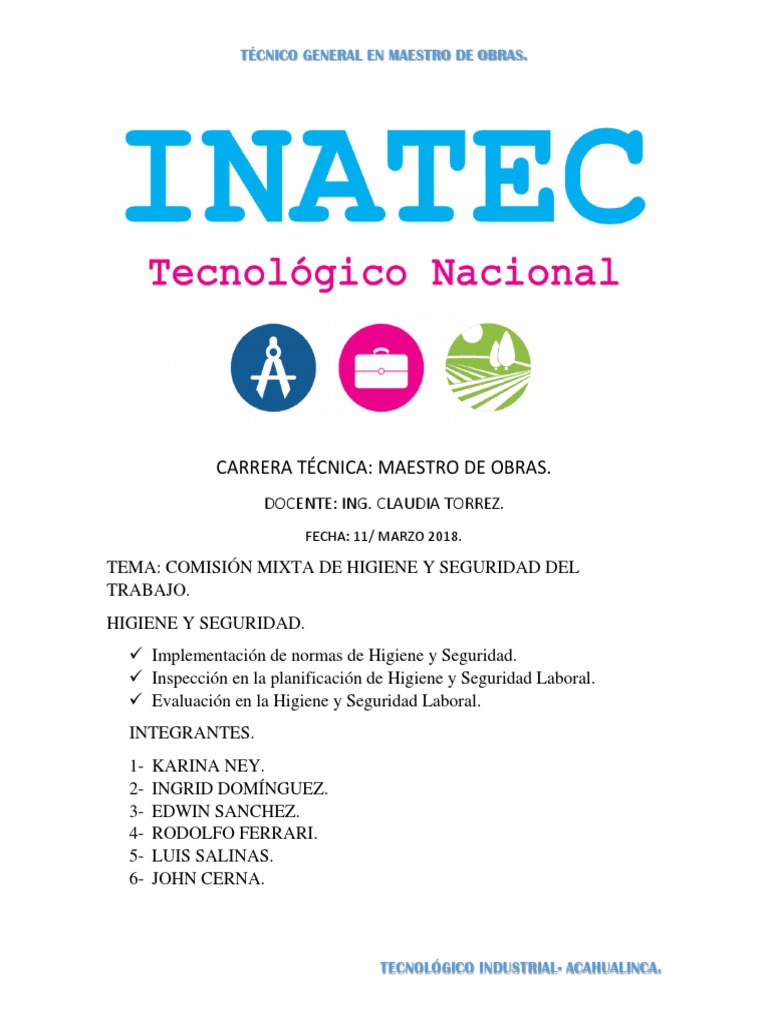 TÉCNICO GENERAL EN MAESTRO DE OBRAS.

INATEC
Tecnológico Nacional

CARRERA TÉCNICA: MAESTRO DE OBRAS.

DOCENTE: ING. CLAUDIA TORREZ.

FECHA: 11/ MARZO 2018.

TEMA: COMISIÓN MIXTA DE HIGIENE Y SEGURIDAD DEL TRABAJO.

HIGIENE Y SEGURIDAD.

✓ Implementación de normas de Higiene y Seguridad.
✓ Inspección en la planificación de Higiene y Seguridad Laboral.
✓ Evaluación en la Higiene y Seguridad Laboral.

INTEGRANTES.

1- KARINA NEY.
2- INGRID DOMÍNGUEZ.
3- EDWIN SANCHEZ.
4- RODOLFO FERRARI.
5- LUIS SALINAS.
6- JOHN CERNA.

TECNOLÓGICO INDUSTRIAL- ACAHUALINCA.